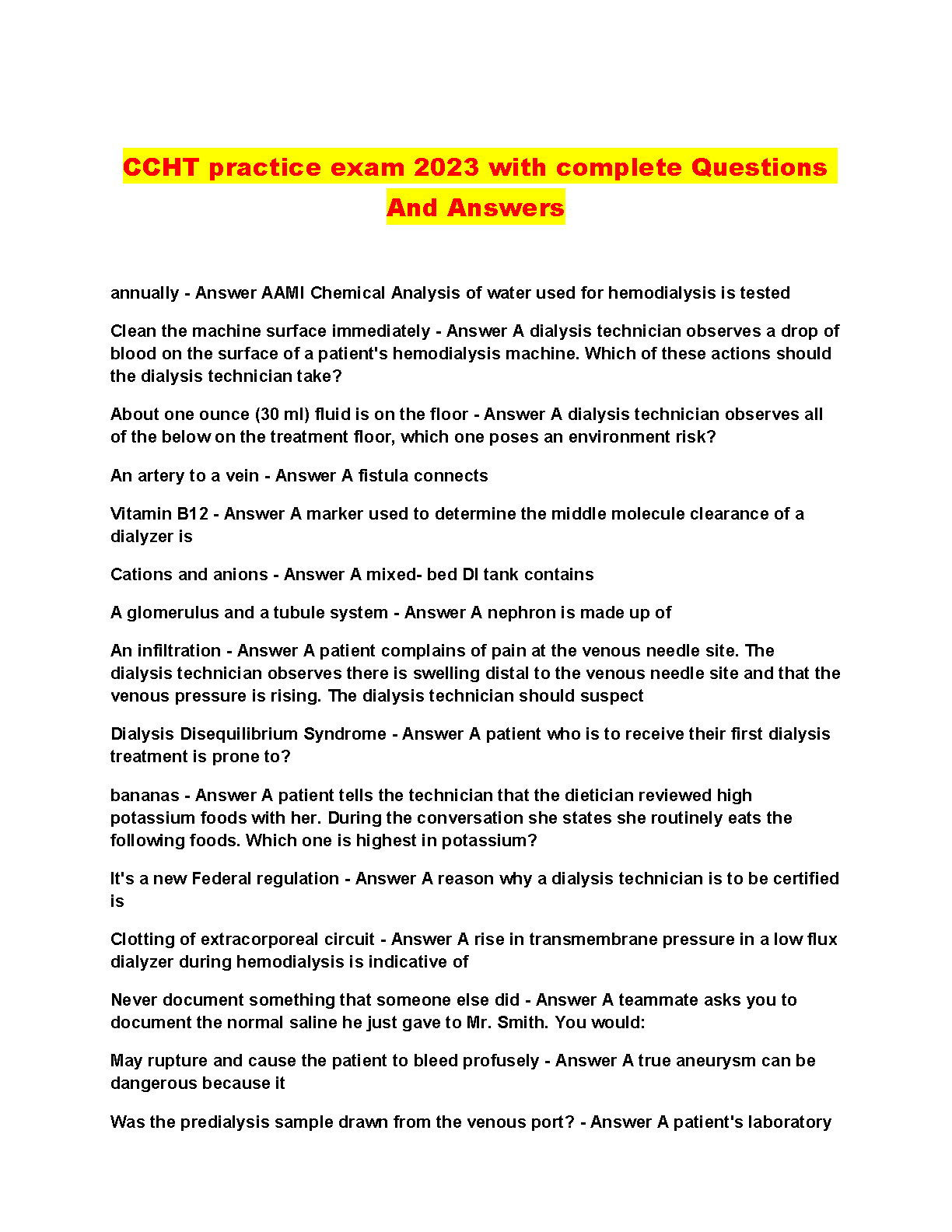 CCHT practice exam 2023 with complete Questions And Answers

annually - Answer AAMI Chemical Analysis of water used for hemodialysis is tested

Clean the machine surface immediately - Answer A dialysis technician observes a drop of blood on the surface of a patient's hemodialysis machine. Which of these actions should the dialysis technician take?

About one ounce (30 ml) fluid is on the floor - Answer A dialysis technician observes all of the below on the treatment floor, which one poses an environment risk?

An artery to a vein - Answer A fistula connects

Vitamin B12 - Answer A marker used to determine the middle molecule clearance of a dialyzer is

Cations and anions - Answer A mixed- bed DI tank contains

A glomerulus and a tubule system - Answer A nephron is made up of

An infiltration - Answer A patient complains of pain at the venous needle site. The dialysis technician observes there is swelling distal to the venous needle site and that the venous pressure is rising. The dialysis technician should suspect

Dialysis Disequilibrium Syndrome - Answer A patient who is to receive their first dialysis treatment is prone to?

bananas - Answer A patient tells the technician that the dietician reviewed high potassium foods with her. During the conversation she states she routinely eats the following foods. Which one is highest in potassium?

It's a new Federal regulation - Answer A reason why a dialysis technician is to be certified is

Clotting of extracorporeal circuit - Answer A rise in transmembrane pressure in a low flux dialyzer during hemodialysis is indicative of

Never document something that someone else did - Answer A teammate asks you to document the normal saline he just gave to Mr. Smith. You would:

May rupture and cause the patient to bleed profusely - Answer A true aneurysm can be dangerous because it

Was the predialysis sample drawn from the venous port? - Answer A patient's laboratory